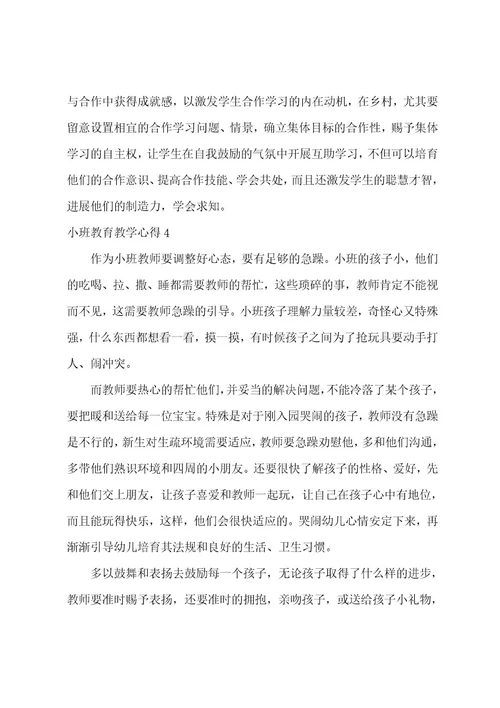 与合作中获得成就感，以激发学生合作学习的内在动机，在乡村，尤其要留意设置相宜的合作学习问题、情景，确立集体目标的合作性，赐予集体学习的自主权，让学生在自我鼓励的气氛中开展互助学习，不但可以培育他们的合作意识、提高合作技能、学会共处，而且还激发学生的聪慧才智，进展他们的制造力，学会求知。

小班教育教学心得 4

作为小班教师要调整好心态，要有足够的急躁。小班的孩子小，他们的吃喝、拉、撒、睡都需要教师的帮忙，这些琐碎的事，教师肯定不能视而不见，这需要教师急躁的引导。小班孩子理解力量较差，奇怪心又特殊强，什么东西都想看一看，摸一摸，有时候孩子之间为了抢玩具要动手打人、闹冲突。

而教师要热心的帮忙他们，并妥当的解决问题，不能冷落了某个孩子，要把暖和送给每一位宝宝。特殊是对于刚入园哭闹的孩子，教师没有急躁是不行的，新生对生疏环境需要适应，教师要急躁劝慰他，多和他们沟通，多带他们熟识环境和四周的小朋友。还要很快了解孩子的性格、爱好，先和他们交上朋友，让孩子喜爱和教师一起玩，让自己在孩子心中有地位，而且能玩得快乐，这样，他们会很快适应的。哭闹幼儿心情安定下来，再渐渐引导幼儿培育其法规和良好的生活、卫生习惯。

多以鼓舞和表扬去鼓励每一个孩子，无论孩子取得了什么样的进步，教师要准时赐予表扬，还要准时的拥抱，亲吻孩子，或送给孩子小礼物，